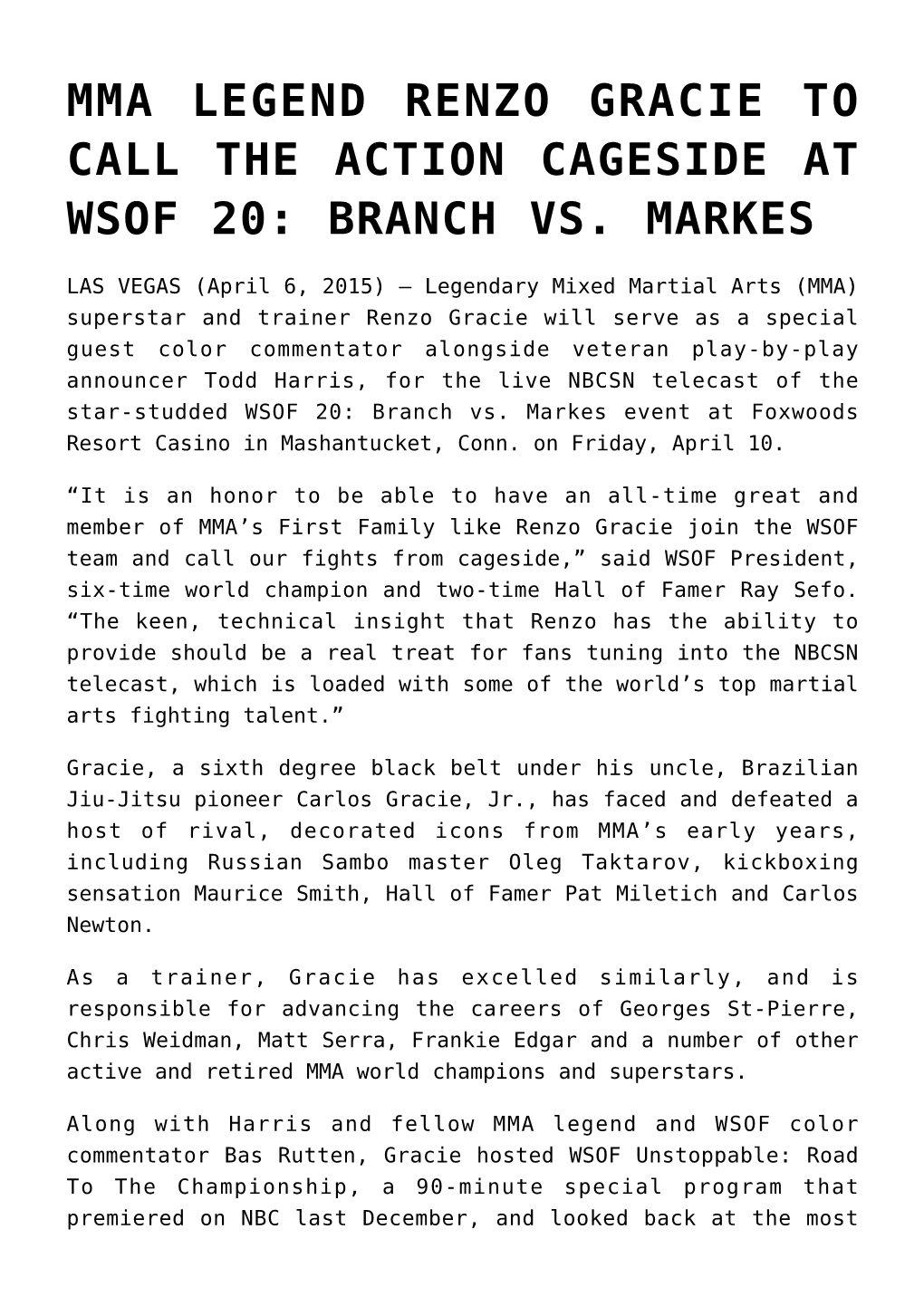 MMA LEGEND RENZO GRACIE TO CALL THE ACTION CAGESIDE AT WSOF 20: BRANCH VS. MARKES

LAS VEGAS (April 6, 2015) – Legendary Mixed Martial Arts (MMA) superstar and trainer Renzo Gracie will serve as a special guest color commentator alongside veteran play-by-play announcer Todd Harris, for the live NBCSN telecast of the star-studded WSOF 20: Branch vs. Markes event at Foxwoods Resort Casino in Mashantucket, Conn. on Friday, April 10.

“It is an honor to be able to have an all-time great and member of MMA’s First Family like Renzo Gracie join the WSOF team and call our fights from cageside,” said WSOF President, six-time world champion and two-time Hall of Famer Ray Sefo. “The keen, technical insight that Renzo has the ability to provide should be a real treat for fans tuning into the NBCSN telecast, which is loaded with some of the world’s top martial arts fighting talent.”

Gracie, a sixth degree black belt under his uncle, Brazilian Jiu-Jitsu pioneer Carlos Gracie, Jr., has faced and defeated a host of rival, decorated icons from MMA’s early years, including Russian Sambo master Oleg Taktarov, kickboxing sensation Maurice Smith, Hall of Famer Pat Miletich and Carlos Newton.

As a trainer, Gracie has excelled similarly, and is responsible for advancing the careers of Georges St-Pierre, Chris Weidman, Matt Serra, Frankie Edgar and a number of other active and retired MMA world champions and superstars.

Along with Harris and fellow MMA legend and WSOF color commentator Bas Rutten, Gracie hosted WSOF Unstoppable: Road To The Championship, a 90-minute special program that premiered on NBC last December, and looked back at the most